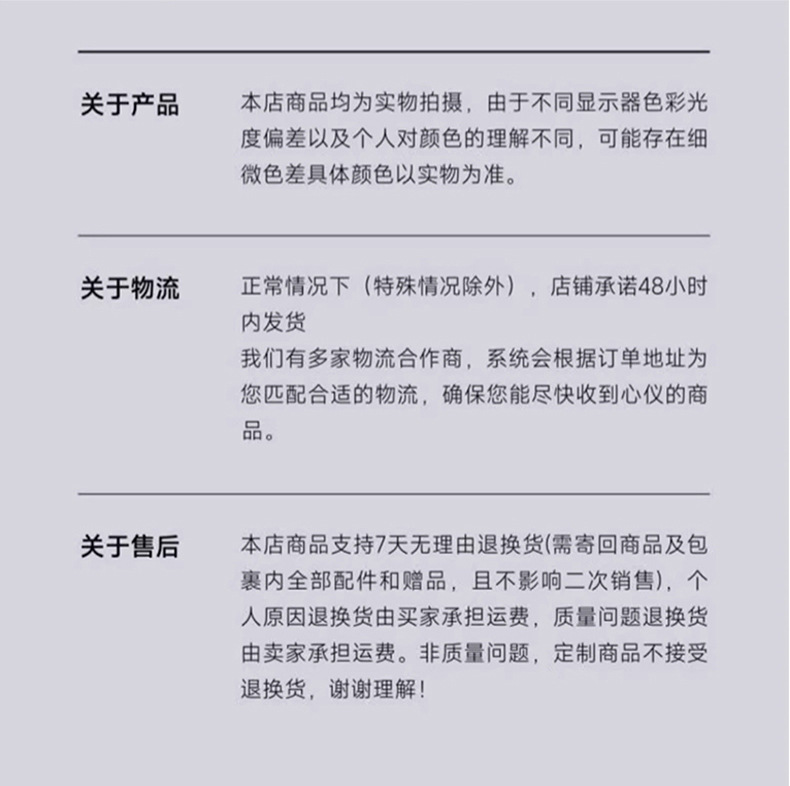 关于产品

本店商品均为实物拍摄，由于不同显示器色彩光度偏差以及个人对颜色的理解不同，可能存在细微色差具体颜色以实物为准。

关于物流

正常情况下（特殊情况除外），店铺承诺48小时内发货
我们有多家物流合作商，系统会根据订单地址为您匹配合适的物流，确保您能尽快收到心仪的商品。

关于售后

本店商品支持7天无理由退换货(需寄回商品及包裹内全部配件和赠品，且不影响二次销售)，个人原因退换货由买家承担运费，质量问题退换货由卖家承担运费。非质量问题，定制商品不接受退换货，谢谢理解！